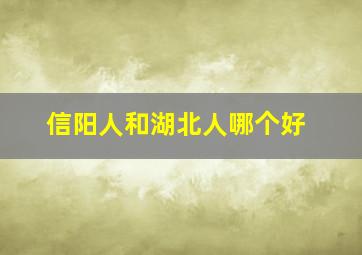 信阳人和湖北人哪个好